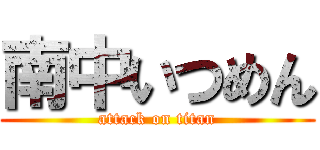 南中いつめん
attack on titan